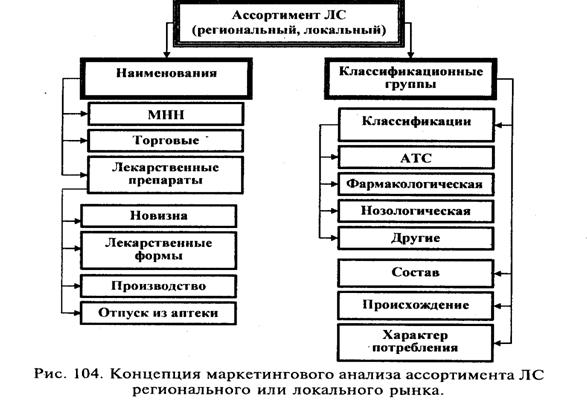 Ассортимент ЛС
(региональный, локальный)

Наименования

МНН

Торговые

Лекарственные препараты

Новизна

Лекарственные формы

Производство

Отпуск из аптеки

Классификационные группы

Классификации

АТС

Фармакологическая

Нозологическая

Другие

Состав

Происхождение

Характер потребления

Рис. 104. Концепция маркетингового анализа ассортимента ЛС регионального или локального рынка.